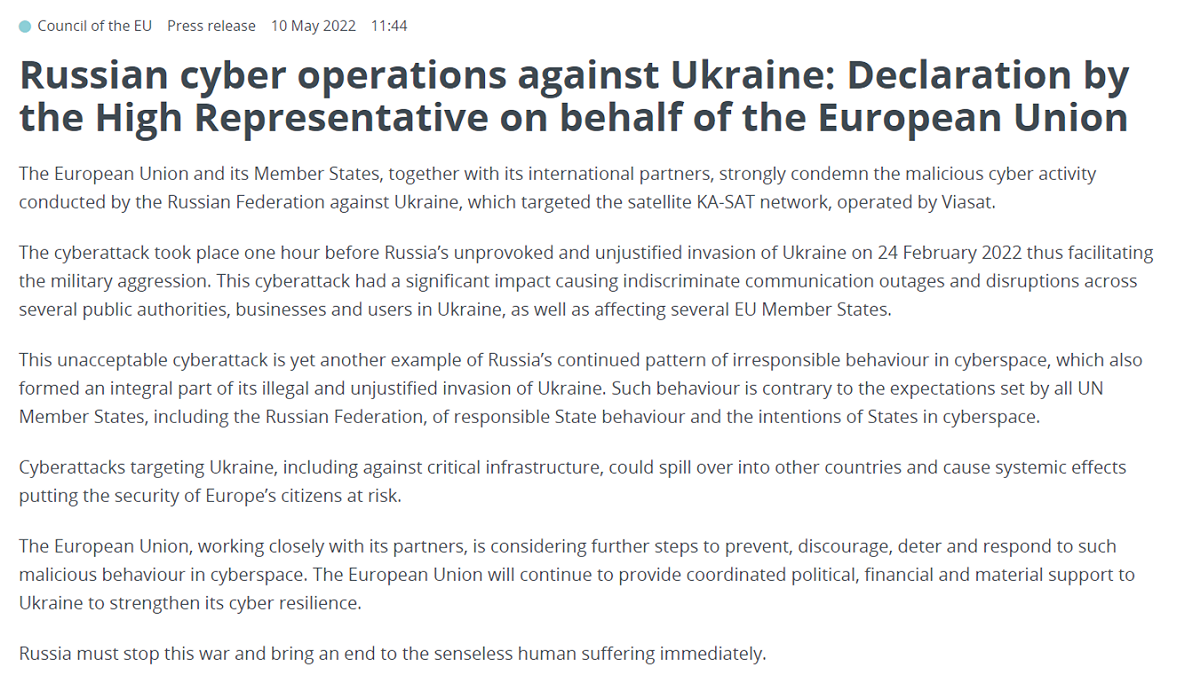 Council of the EU Press release 10 May 2022 11:44

Russian cyber operations against Ukraine: Declaration by the High Representative on behalf of the European Union

The European Union and its Member States, together with its international partners, strongly condemn the malicious cyber activity conducted by the Russian Federation against Ukraine, which targeted the satellite KA-SAT network, operated by Viasat.

The cyberattack took place one hour before Russia's unprovoked and unjustified invasion of Ukraine on 24 February 2022 thus facilitating the military aggression. This cyberattack had a significant impact causing indiscriminate communication outages and disruptions across several public authorities, businesses and users in Ukraine, as well as affecting several EU Member States.

This unacceptable cyberattack is yet another example of Russia's continued pattern of irresponsible behaviour in cyberspace, which also formed an integral part of its illegal and unjustified invasion of Ukraine. Such behaviour is contrary to the expectations set by all UN Member States, including the Russian Federation, of responsible State behaviour and the intentions of States in cyberspace.

Cyberattacks targeting Ukraine, including against critical infrastructure, could spill over into other countries and cause systemic effects putting the security of Europe's citizens at risk.

The European Union, working closely with its partners, is considering further steps to prevent, discourage, deter and respond to such malicious behaviour in cyberspace. The European Union will continue to provide coordinated political, financial and material support to Ukraine to strengthen its cyber resilience.

Russia must stop this war and bring an end to the senseless human suffering immediately.